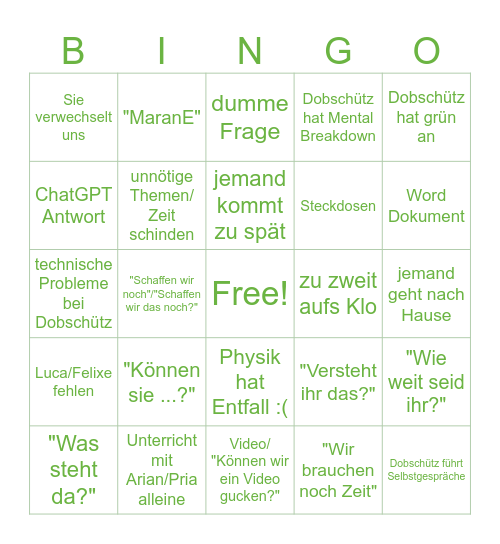 | B | I | N | G | O |
|---|---|---|---|---|
| Sie verwechselt uns | "MaranE" | dumme Frage | Dobschütz hat Mental Breakdown | Dobschütz hat grün an |
| ChatGPT Antwort | unnötige Themen/ Zeit schinden | jemand kommt zu spät | Steckdosen | Word Dokument |
| technische Probleme bei Dobschütz | "Schaffen wir noch"/"Schaffen wir das noch?" | Free! | zu zweit aufs Klo | jemand geht nach Hause |
| Luca/Felixe fehlen | "Können sie ...?" | Physik hat Entfall :( | "Versteht ihr das?" | "Wie weit seid ihr?" |
| "Was steht da?" | Unterricht mit Arian/Pria alleine | Video/ "Können wir ein Video gucken?" | "Wir brauchen noch Zeit" | Dobschütz führt Selbstgespräche |